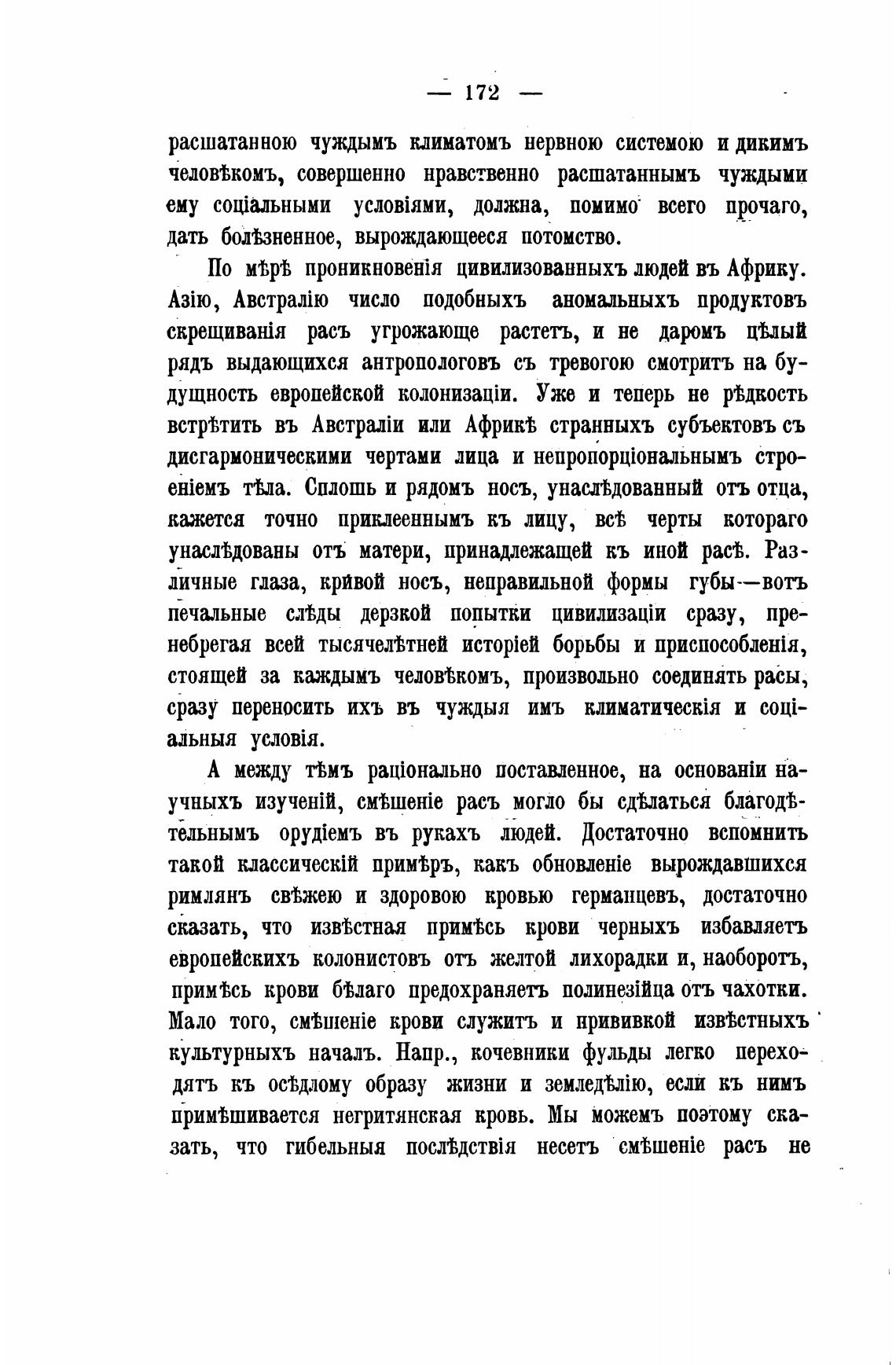 — 172 —

расшатанною чуждымъ климатомъ нервною системою и дикимъ человѣкомъ, совершенно нравственно расшатаннымъ чуждыми ему соціальными условіями, должна, помимо всего прочаго, дать болѣзненное, вырождающееся потомство.

По мѣрѣ проникновенія цивилизованныхъ людей въ Африку. Азію, Австралію число подобныхъ аномальныхъ продуктовъ скрещиванія расъ угрожающе растетъ, и не даромъ цѣлый рядъ выдающихся антропологовъ съ тревогою смотритъ на будущность европейской колонизаціи. Уже и теперь не рѣдкость встрѣтить въ Австраліи или Африкѣ странныхъ субъектовъ съ дисгармоническими чертами лица и непропорціональнымъ строеніемъ тѣла. Сплошь и рядомъ носъ, унаслѣдованный отъ отца, кажется точно приклееннымъ къ лицу, всѣ черты котораго унаслѣдованы отъ матери, принадлежащей къ иной расѣ. Различные глаза, кривой носъ, неправильной формы губы—вотъ печальные слѣды дерзкой попытки цивилизаціи сразу, пренебрегая всей тысячелѣтней исторіей борьбы и приспособленія, стоящей за каждымъ человѣкомъ, произвольно соединять расы, сразу переносить ихъ въ чуждыя имъ климатическія и соціальныя условія.

А между тѣмъ раціонально поставленное, на основаніи научныхъ изученій, смѣшеніе расъ могло бы сдѣлаться благодѣтельнымъ орудіемъ въ рукахъ людей. Достаточно вспомнить такой классическій примѣръ, какъ обновленіе вырождавшихся римлянъ свѣжею и здоровою кровью германцевъ, достаточно сказать, что извѣстная примѣсь крови черныхъ избавляетъ европейскихъ колонистовъ отъ желтой лихорадки и, наоборотъ, примѣсь крови бѣлаго предохраняетъ полинезійца отъ чахотки. Мало того, смѣшеніе крови служитъ и прививкой извѣстныхъ культурныхъ началъ. Напр., кочевники фульды легко переходятъ къ осѣдлому образу жизни и земледѣлію, если къ нимъ примѣшивается негритянская кровь. Мы можемъ поэтому сказать, что гибельныя послѣдствія несетъ смѣшеніе расъ не